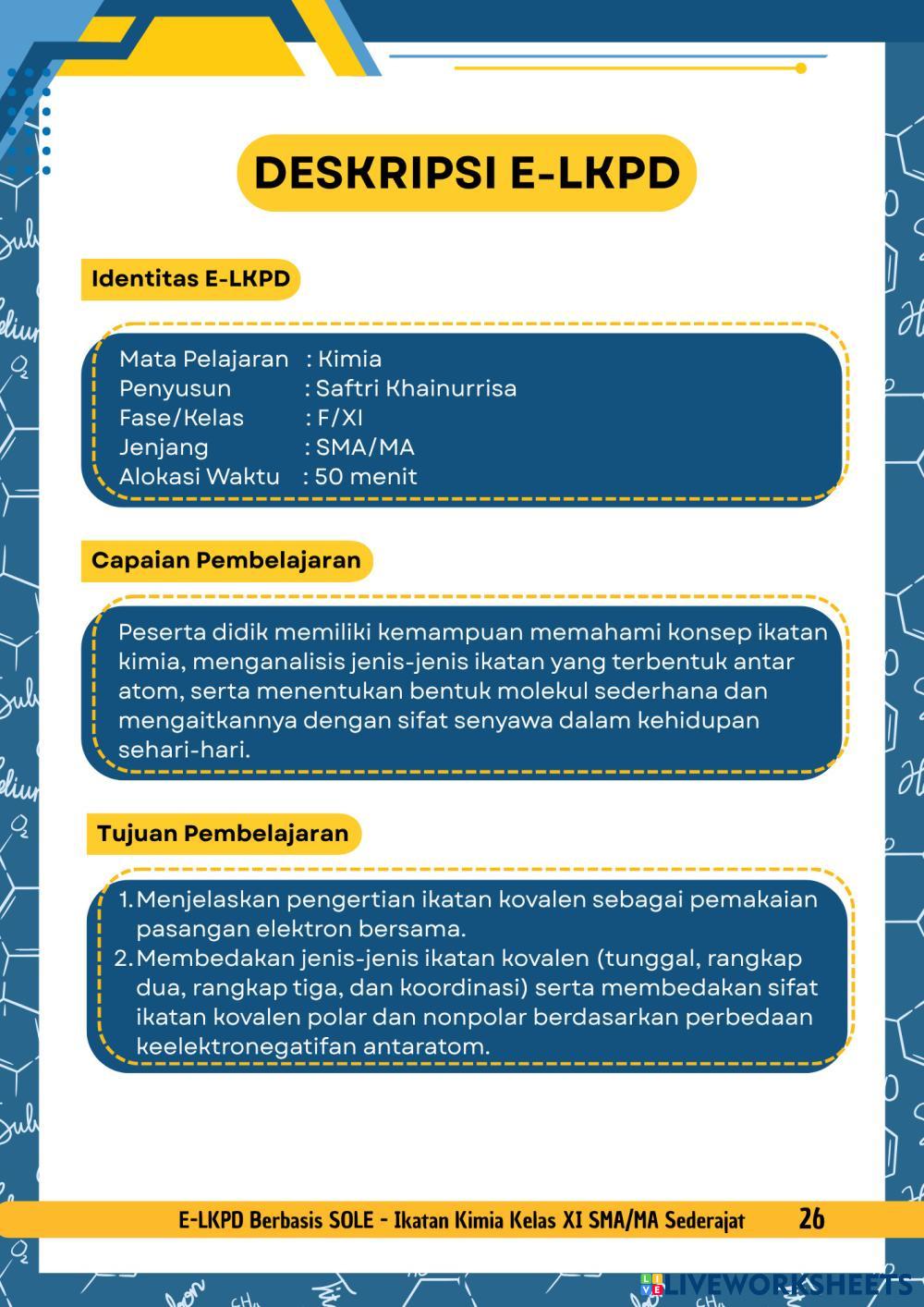 DESKRIPSI E-LKPD

Identitas E-LKPD

Mata Pelajaran : Kimia
Penyusun : Saftri Khainurrisa
Fase/Kelas : F/XI
Jenjang : SMA/MA
Alokasi Waktu : 50 menit

Capaian Pembelajaran

Peserta didik memiliki kemampuan memahami konsep ikatan kimia, menganalisis jenis-jenis ikatan yang terbentuk antar atom, serta menentukan bentuk molekul sederhana dan mengaitkannya dengan sifat senyawa dalam kehidupan sehari-hari.

Tujuan Pembelajaran

1. Menjelaskan pengertian ikatan kovalen sebagai pemakaian pasangan elektron bersama.
2. Membedakan jenis-jenis ikatan kovalen (tunggal, rangkap dua, rangkap tiga, dan koordinasi) serta membedakan sifat ikatan kovalen polar dan nonpolar berdasarkan perbedaan keelektronegatifan antaratom.

E-LKPD Berbasis SOLE - Ikatan Kimia Kelas XI SMA/MA Sederajat 26

LIVEWORKSHEETS